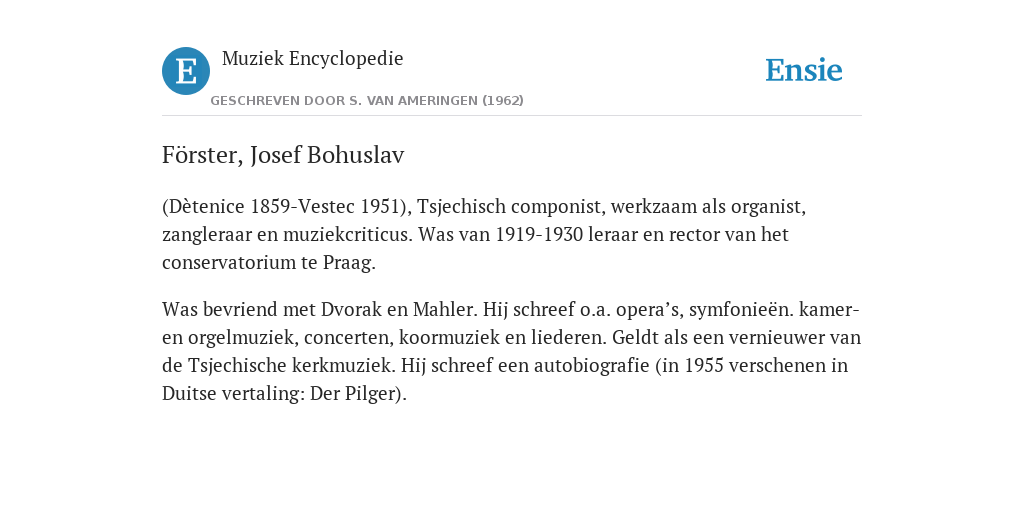 E

Muziek Encyclopedie

GESCHREVEN DOOR S. VAN AMERINGEN (1962)

Ensie

Förster, Josef Bohuslav

(Dètenice 1859-Vestec 1951), Tsjechisch componist, werkzaam als organist, zangleraar en muziekcriticus. Was van 1919-1930 leraar en rector van het conservatorium te Praag.

Was bevriend met Dvorak en Mahler. Hij schreef o.a. opera’s, symfonieën. kamer- en orgelmuziek, concerten, koormuziek en liederen. Geldt als een vernieuwer van de Tsjechische kerkmuziek. Hij schreef een autobiografie (in 1955 verschenen in Duitse vertaling: Der Pilger).